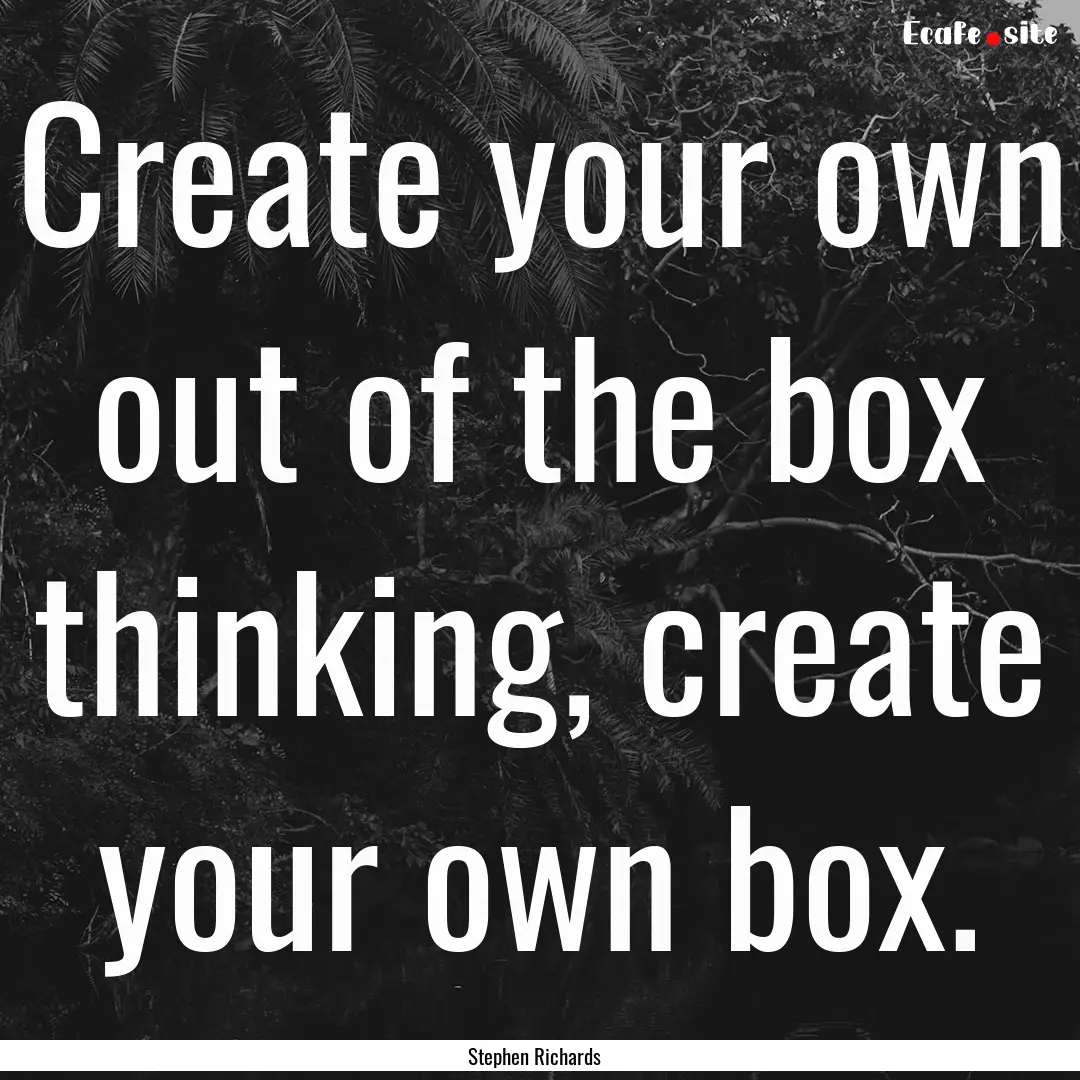 Ecafe.site

Create your own out of the box thinking, create your own box.

Stephen Richards